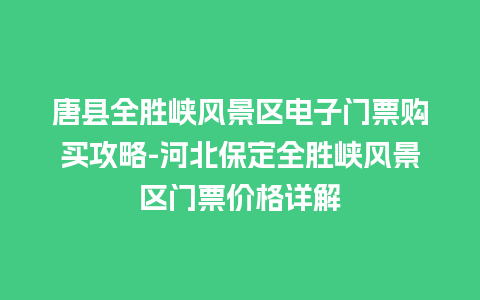 唐县全胜峡风景区电子门票购买攻略-河北保定全胜峡风景区门票价格详解